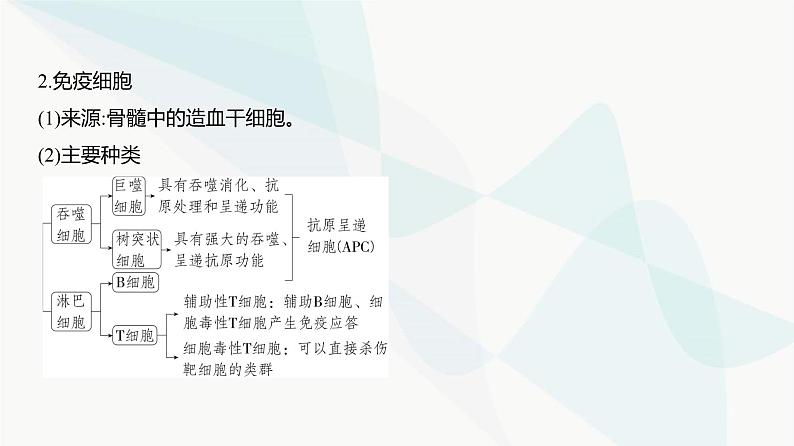 2.免疫细胞

(1)来源:骨髓中的造血干细胞。

(2)主要种类

吞噬细胞

巨噬细胞 具有吞噬消化、抗原处理和呈递功能

树突状细胞 具有强大的吞噬、呈递抗原功能

抗原呈递细胞(APC)

淋巴细胞

B细胞

T细胞

辅助性T细胞:辅助B细胞、细胞毒性T细胞产生免疫应答

细胞毒性T细胞:可以直接杀伤靶细胞的类群